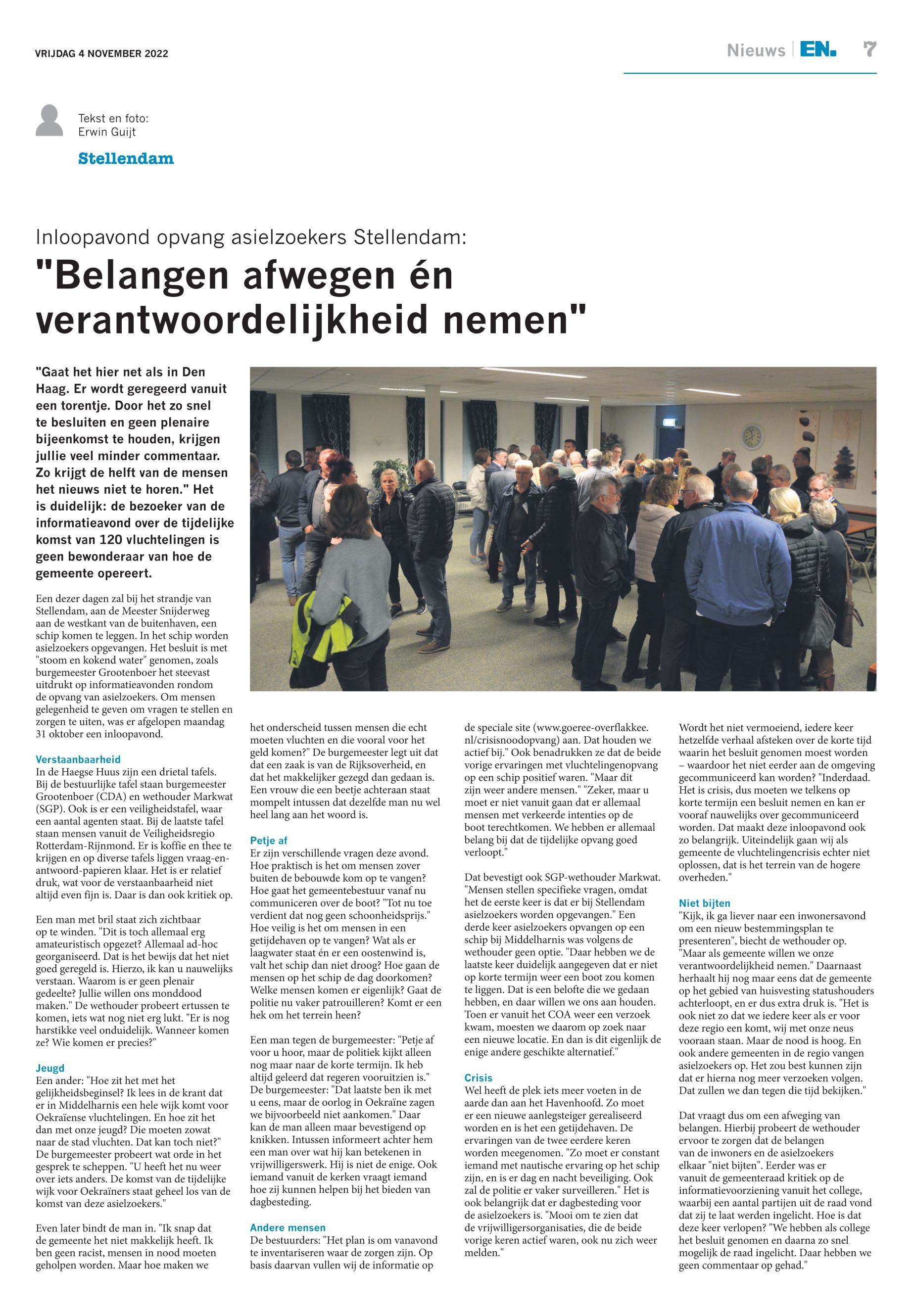 VRIJDAG 4 NOVEMBER 2022

Nieuws | EN. 7

Tekst en foto: Erwin Guijt

Stellendam

Inloopavond opvang asielzoekers Stellendam:

"Belangen afwegen én verantwoordelijkheid nemen"

"Gaat het hier net als in Den Haag. Er wordt geregeerd vanuit een torentje. Door het zo snel te besluiten en geen plenaire bijeenkomst te houden, krijgen jullie veel minder commentaar. Zo krijgt de helft van de mensen het nieuws niet te horen." Het is duidelijk: de bezoeker van de informatieavond over de tijdelijke komst van 120 vluchtelingen is geen bewonderaar van hoe de gemeente opereert.

Een dezer dagen zal bij het strandje van Stellendam, aan de Meester Snijderweg aan de westkant van de buitenhaven, een schip komen te leggen. In het schip worden asielzoekers opgevangen. Het besluit is met "stoom en kokend water" genomen, zoals burgemeester Grootenboer het steevast uitdrukt op informatieavonden rondom de opvang van asielzoekers. Om mensen gelegenheid te geven om vragen te stellen en zorgen te uiten, was er afgelopen maandag 31 oktober een inloopavond.

Verstaanbaarheid
In de Haegse Huus zijn een drietal tafels. Bij de bestuurlijke tafel staan burgemeester Grootenboer (CDA) en wethouder Markwat (SGP). Ook is er een veiligheidstafel, waar een aantal agenten staat. Bij de laatste tafel staan mensen vanuit de Veiligheidsregio Rotterdam-Rijnmond. Er is koffie en thee te krijgen en op diverse tafels liggen vraag-en-antwoord-papieren klaar. Het is er relatief druk, wat voor de verstaanbaarheid niet altijd even fijn is. Daar is dan ook kritiek op.

Een man met bril staat zich zichtbaar op te winden. "Dit is toch allemaal erg amateuristisch opgezet? Allemaal ad-hoc georganiseerd. Dat is het bewijs dat het niet goed geregeld is. Hierzo, ik kan u nauwelijks verstaan. Waarom is er geen plenair gedeelte? Jullie willen ons monddood maken." De wethouder probeert ertussen te komen, iets wat nog niet erg lukt. "Er is nog harstikke veel onduidelijk. Wanneer komen ze? Wie komen er precies?"

Jeugd
Een ander: "Hoe zit het met het gelijkheidsbeginsel? Ik lees in de krant dat er in Middelharnis een hele wijk komt voor Oekraïense vluchtelingen. En hoe zit het dan met onze jeugd? Die moeten zowat naar de stad vluchten. Dat kan toch niet?" De burgemeester probeert wat orde in het gesprek te scheppen. "U heeft het nu weer over iets anders. De komst van de tijdelijke wijk voor Oekraïners staat geheel los van de komst van deze asielzoekers."

Even later bindt de man in. "Ik snap dat de gemeente het niet makkelijk heeft. Ik ben geen racist, mensen in nood moeten geholpen worden. Maar hoe maken we het onderscheid tussen mensen die echt moeten vluchten en die vooral voor het geld komen?" De burgemeester legt uit dat dat een zaak is van de Rijksoverheid, en dat het makkelijker gezegd dan gedaan is. Een vrouw die een beetje achteraan staat mompelt intussen dat dezelfde man nu wel heel lang aan het woord is.

Petje af
Er zijn verschillende vragen deze avond. Hoe praktisch is het om mensen zover buiten de bebouwde kom op te vangen? Hoe gaat het gemeentebestuur vanaf nu communiceren over de boot? "Tot nu toe verdient dat nog geen schoonheidsprijs." Hoe veilig is het om mensen in een getijdehaven op te vangen? Wat als er laagwater staat én er een oostenwind is, valt het schip dan niet droog? Hoe gaan de mensen op het schip de dag doorkomen? Welke mensen komen er eigenlijk? Gaat de politie nu vaker patrouilleren? Komt er een hek om het terrein heen?

Een man tegen de burgemeester: "Petje af voor u hoor, maar de politiek kijkt alleen nog maar naar de korte termijn. Ik heb altijd geleerd dat regeren vooruitzien is." De burgemeester: "Dat laatste ben ik met u eens, maar de oorlog in Oekraïne zagen we bijvoorbeeld niet aankomen." Daar kan de man alleen maar bevestigend op knikken. Intussen informeert achter hem een man over wat hij kan betekenen in vrijwilligerswerk. Hij is niet de enige. Ook iemand vanuit de kerken vraagt iemand hoe zij kunnen helpen bij het bieden van dagbesteding.

Andere mensen
De bestuurders: "Het plan is om vanavond te inventariseren waar de zorgen zijn. Op basis daarvan vullen wij de informatie op de speciale site (www.goeree-overflakkee.nl/crisisnoodopvang) aan. Dat houden we actief bij." Ook benadrukken ze dat de beide vorige ervaringen met vluchtelingenopvang op een schip positief waren. "Maar dit zijn weer andere mensen." "Zeker, maar u moet er niet vanuit gaan dat er allemaal mensen met verkeerde intenties op de boot terechtkomen. We hebben er allemaal belang bij dat de tijdelijke opvang goed verloopt."

Dat bevestigt ook SGP-wethouder Markwat. "Mensen stellen specifieke vragen, omdat het de eerste keer is dat er bij Stellendam asielzoekers worden opgevangen." Een derde keer asielzoekers opvangen op een schip bij Middelharnis was volgens de wethouder geen optie. "Daar hebben we de laatste keer duidelijk aangegeven dat er niet op korte termijn weer een boot zou komen te liggen. Dat is een belofte die we gedaan hebben, en daar willen we ons aan houden. Toen er vanuit het COA weer een verzoek kwam, moesten we daarom op zoek naar een nieuwe locatie. En dan is dit eigenlijk de enige andere geschikte alternatief."

Crisis
Wel heeft de plek iets meer voeten in de aarde dan aan het Havenhoofd. Zo moet er een nieuwe aanlegsteiger gerealiseerd worden en is het een getijdehaven. De ervaringen van de twee eerdere keren worden meegenomen. "Zo moet er constant iemand met nautische ervaring op het schip zijn, en is er dag en nacht beveiliging. Ook zal de politie er vaker surveilleren." Het is ook belangrijk dat er dagbesteding voor de asielzoekers is. "Mooi om te zien dat de vrijwilligersorganisaties, die de beide vorige keren actief waren, ook nu zich weer melden."

Wordt het niet vermoeiend, iedere keer hetzelfde verhaal afsteken over de korte tijd waarin het besluit genomen moest worden – waardoor het niet eerder aan de omgeving gecommuniceerd kan worden? "Inderdaad. Het is crisis, dus moeten we telkens op korte termijn een besluit nemen en kan er vooraf nauwelijks over gecommuniceerd worden. Dat maakt deze inloopavond ook zo belangrijk. Uiteindelijk gaan wij als gemeente de vluchtelingencrisis echter niet oplossen, dat is het terrein van de hogere overheden."

Niet bijten
"Kijk, ik ga liever naar een inwonersavond om een nieuw bestemmingsplan te presenteren", biecht de wethouder op. "Maar als gemeente willen we onze verantwoordelijkheid nemen." Daarnaast herhaalt hij nog maar eens dat de gemeente op het gebied van huisvesting statushouders achterloopt, en er dus extra druk is. "Het is ook niet zo dat we iedere keer als er voor deze regio een komt, wij met onze neus vooraan staan. Maar de nood is hoog. En ook andere gemeenten in de regio vangen asielzoekers op. Het zou best kunnen zijn dat er hierna nog meer verzoeken volgen. Dat zullen we dan tegen die tijd bekijken."

Dat vraagt dus om een afweging van belangen. Hierbij probeert de wethouder ervoor te zorgen dat de belangen van de inwoners en de asielzoekers elkaar "niet bijten". Eerder was er vanuit de gemeenteraad kritiek op de informatievoorziening vanuit het college, waarbij een aantal partijen uit de raad vond dat zij te laat werden ingelicht. Hoe is dat deze keer verlopen? "We hebben als college het besluit genomen en daarna zo snel mogelijk de raad ingelicht. Daar hebben we geen commentaar op gehad."